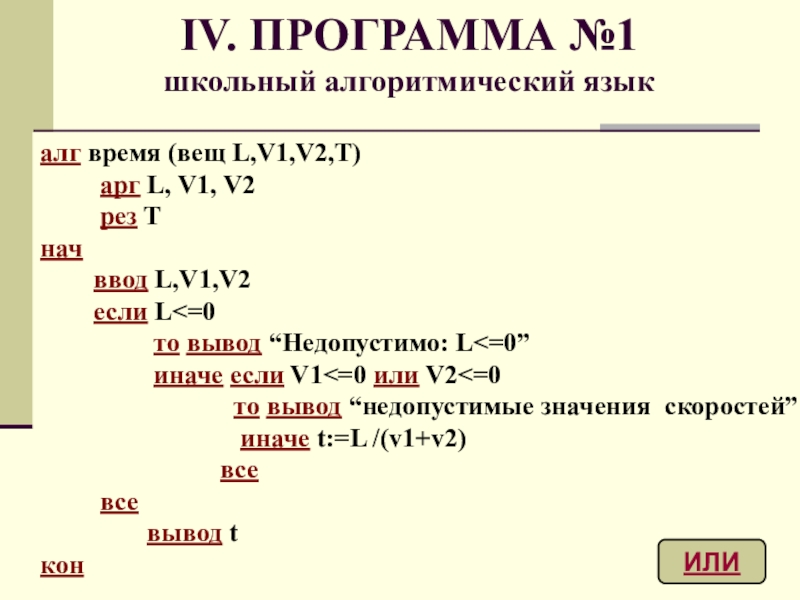 IV. ПРОГРАММА №1
школьный алгоритмический язык

алг время (вещ L,V1,V2,T)
арг L, V1, V2
рез T
нач
ввод L,V1,V2
если L<=0
то вывод “Недопустимо: L<=0”
иначе если V1<=0 или V2<=0
то вывод “недопустимые значения скоростей”
иначе t:=L /(v1+v2)
все
все
вывод t
кон

ИЛИ